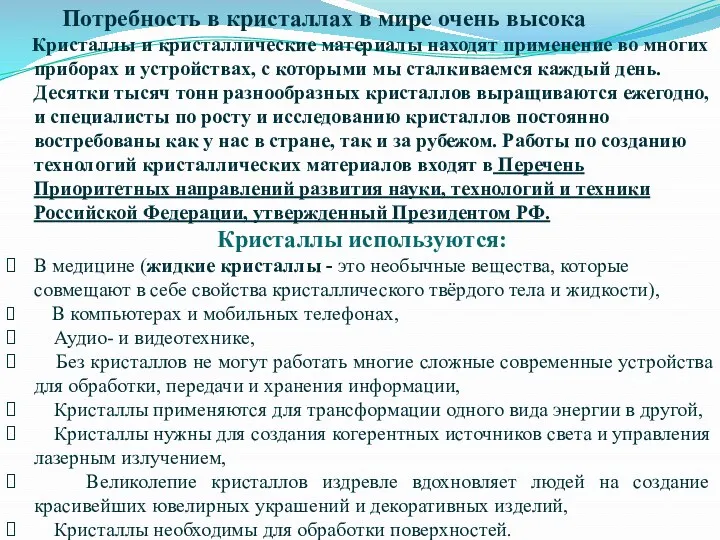 Потребность в кристаллах в мире очень высока

Кристаллы и кристаллические материалы находят применение во многих приборах и устройствах, с которыми мы сталкиваемся каждый день. Десятки тысяч тонн разнообразных кристаллов выращиваются ежегодно, и специалисты по росту и исследованию кристаллов постоянно востребованы как у нас в стране, так и за рубежом. Работы по созданию технологий кристаллических материалов входят в Перечень Приоритетных направлений развития науки, технологий и техники Российской Федерации, утвержденный Президентом РФ.

Кристаллы используются:

 В медицине (жидкие кристаллы - это необычные вещества, которые совмещают в себе свойства кристаллического твёрдого тела и жидкости),
 В компьютерах и мобильных телефонах,
 Аудио- и видеотехнике,
 Без кристаллов не могут работать многие сложные современные устройства для обработки, передачи и хранения информации,
 Кристаллы применяются для трансформации одного вида энергии в другой,
 Кристаллы нужны для создания когерентных источников света и управления лазерным излучением,
 Великолепие кристаллов издревле вдохновляет людей на создание красивейших ювелирных украшений и декоративных изделий,
 Кристаллы необходимы для обработки поверхностей.